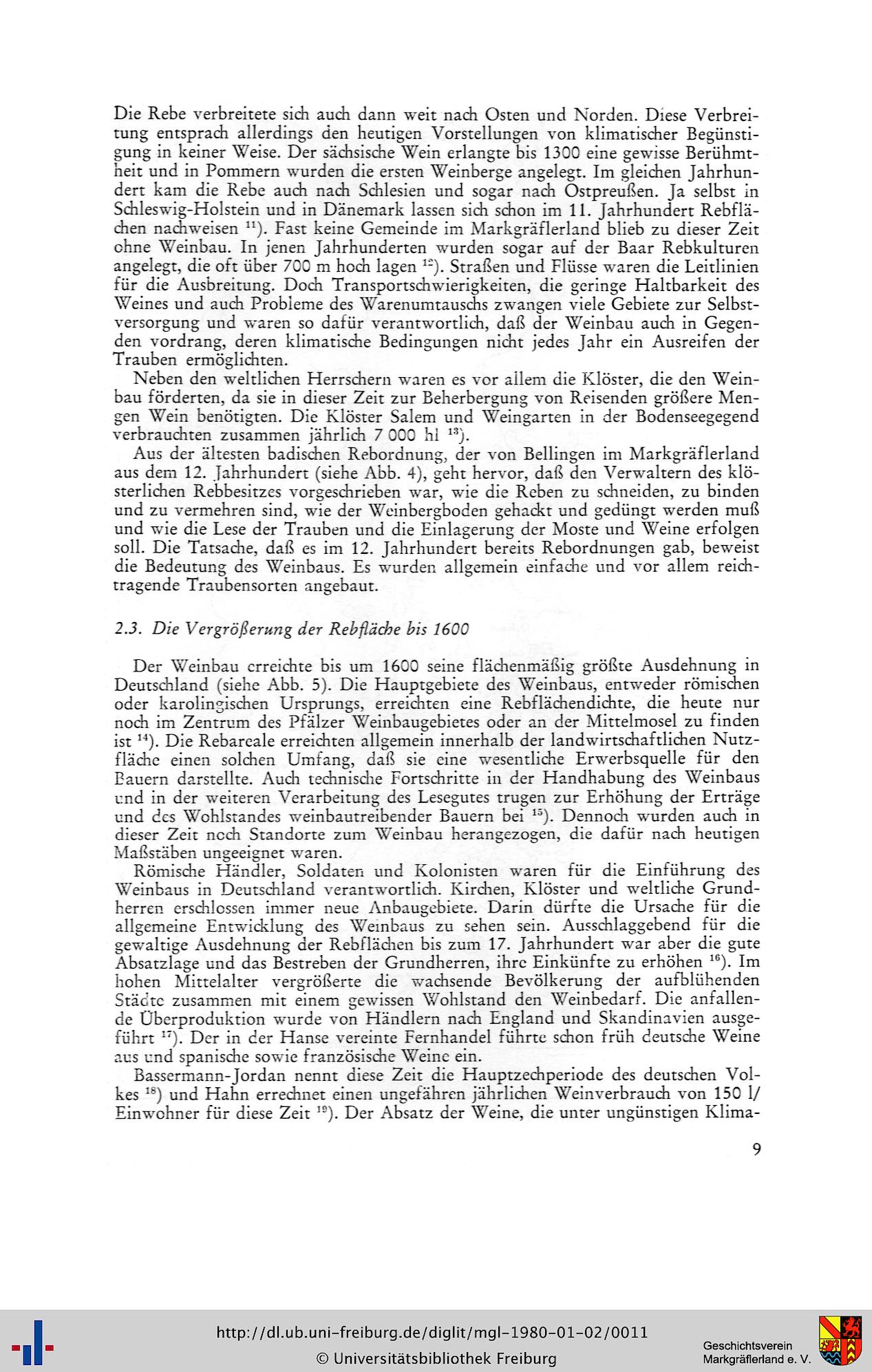 Die Rebe verbreitete sich auch dann weit nach Osten und Norden. Diese Verbreitung entsprach allerdings den heutigen Vorstellungen von klimatischer Begünstigung in keiner Weise. Der sächsische Wein erlangte bis 1300 eine gewisse Berühmtheit und in Pommern wurden die ersten Weinberge angelegt. Im gleichen Jahrhundert kam die Rebe auch nach Schlesien und sogar nach Ostpreußen. Ja selbst in Schleswig-Holstein und in Dänemark lassen sich schon im 11. Jahrhundert Rebflächen nachweisen $^{11}$). Fast keine Gemeinde im Markgräflerland blieb zu dieser Zeit ohne Weinbau. In jenen Jahrhunderten wurden sogar auf der Baar Rebkulturen angelegt, die oft über 700 m hoch lagen $^{12}$). Straßen und Flüsse waren die Leitlinien für die Ausbreitung. Doch Transportschwierigkeiten, die geringe Haltbarkeit des Weines und auch Probleme des Warenumtauschs zwangen viele Gebiete zur Selbstversorgung und waren so dafür verantwortlich, daß der Weinbau auch in Gegenden vordrang, deren klimatische Bedingungen nicht jedes Jahr ein Ausreifen der Trauben ermöglichten.

Neben den weltlichen Herrschern waren es vor allem die Klöster, die den Weinbau förderten, da sie in dieser Zeit zur Beherbergung von Reisenden größere Mengen Wein benötigten. Die Klöster Salem und Weingarten in der Bodenseegegend verbrauchten zusammen jährlich 7 000 hl $^{13}$).

Aus der ältesten badischen Rebordnung, der von Bellingen im Markgräflerland aus dem 12. Jahrhundert (siehe Abb. 4), geht hervor, daß den Verwaltern des klösterlichen Rebbesitzes vorgeschrieben war, wie die Reben zu schneiden, zu binden und zu vermehren sind, wie der Weinbergboden gehackt und gedüngt werden muß und wie die Lese der Trauben und die Einlagerung der Moste und Weine erfolgen soll. Die Tatsache, daß es im 12. Jahrhundert bereits Rebordnungen gab, beweist die Bedeutung des Weinbaus. Es wurden allgemein einfache und vor allem reichtragende Traubensorten angebaut.

2.3. Die Vergrößerung der Rebfläche bis 1600

Der Weinbau erreichte bis um 1600 seine flächenmäßig größte Ausdehnung in Deutschland (siehe Abb. 5). Die Hauptgebiete des Weinbaus, entweder römischen oder karolingischen Ursprungs, erreichten eine Rebflächendichte, die heute nur noch im Zentrum des Pfälzer Weinbaugebietes oder an der Mittelmosel zu finden ist $^{14}$). Die Rebareale erreichten allgemein innerhalb der landwirtschaftlichen Nutzfläche einen solchen Umfang, daß sie eine wesentliche Erwerbsquelle für den Bauern darstellte. Auch technische Fortschritte in der Handhabung des Weinbaus und in der weiteren Verarbeitung des Lesegutes trugen zur Erhöhung der Erträge und des Wohlstandes weinbautreibender Bauern bei $^{15}$). Dennoch wurden auch in dieser Zeit noch Standorte zum Weinbau herangezogen, die dafür nach heutigen Maßstäben ungeeignet waren.

Römische Händler, Soldaten und Kolonisten waren für die Einführung des Weinbaus in Deutschland verantwortlich. Kirchen, Klöster und weltliche Grundherren erschlossen immer neue Anbaugebiete. Darin dürfte die Ursache für die allgemeine Entwicklung des Weinbaus zu sehen sein. Ausschlaggebend für die gewaltige Ausdehnung der Rebflächen bis zum 17. Jahrhundert war aber die gute Absatzlage und das Bestreben der Grundherren, ihre Einkünfte zu erhöhen $^{16}$). Im hohen Mittelalter vergrößerte die wachsende Bevölkerung der aufblühenden Städte zusammen mit einem gewissen Wohlstand den Weinbedarf. Die anfallende Überproduktion wurde von Händlern nach England und Skandinavien ausgeführt $^{17}$). Der in der Hanse vereinte Fernhandel führte schon früh deutsche Weine aus und spanische sowie französische Weine ein.

Bassermann-Jordan nennt diese Zeit die Hauptzechperiode des deutschen Volkes $^{18}$) und Hahn errechnet einen ungefähren jährlichen Weinverbrauch von 150 l/Einwohner für diese Zeit $^{19}$). Der Absatz der Weine, die unter ungünstigen Klima-

9

http://dl.ub.uni-freiburg.de/diglit/mgl-1980-01-02/0011
© Universitätsbibliothek Freiburg

Geschichtsverein
Markgräflerland e. V.